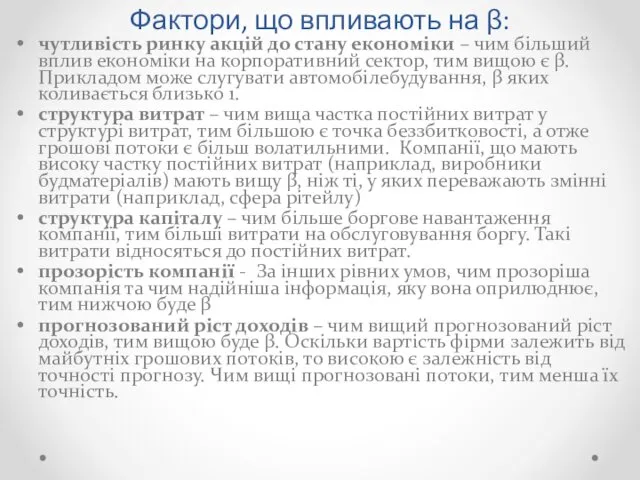 Фактори, що впливають на β:

• чутливість ринку акцій до стану економіки – чим більший вплив економіки на корпоративний сектор, тим вищою є β. Прикладом може слугувати автомобілебудування, β яких коливається близько 1.

• структура витрат – чим вища частка постійних витрат у структурі витрат, тим більшою є точка беззбитковості, а отже грошові потоки є більш волатильними. Компанії, що мають високу частку постійних витрат (наприклад, виробники будматеріалів) мають вищу β, ніж ті, у яких переважають змінні витрати (наприклад, сфера рітейлу)

• структура капіталу – чим більше боргове навантаження компанії, тим більші витрати на обслуговування боргу. Такі витрати відносяться до постійних витрат.

• прозорість компанії - За інших рівних умов, чим прозоріша компанія та чим надійніша інформація, яку вона оприлюднює, тим нижчою буде β

• прогнозований ріст доходів – чим вищий прогнозований ріст доходів, тим вищою буде β. Оскільки вартість фірми залежить від майбутніх грошових потоків, то високою є залежність від точності прогнозу. Чим вищі прогнозовані потоки, тим менша їх точність.